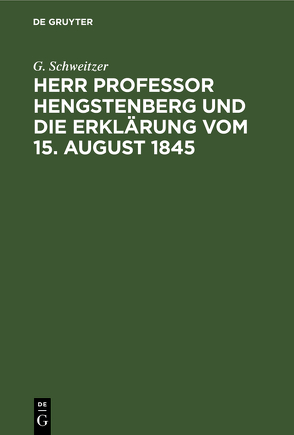 DE GRUYTER

G. Schweitzer

HERR PROFESSOR HENGSTENBERG UND DIE ERKLÄRUNG VOM 15. AUGUST 1845

DE
G